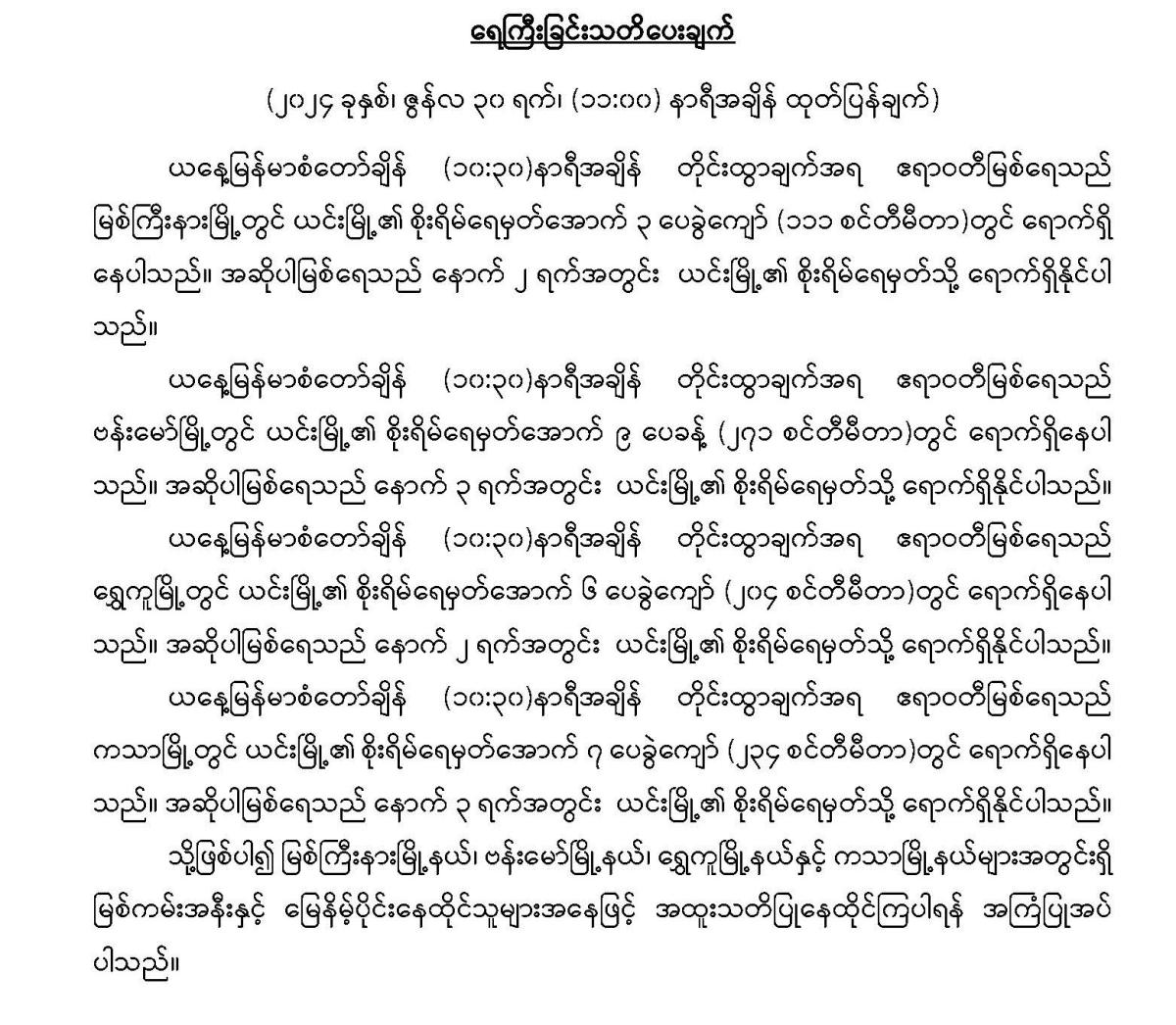 ရေကြီးခြင်းသတိပေးချက်

(၂၀၂၄ ခုနှစ်၊ ဇွန်လ ၃၀ ရက်၊ (၁၁:၀၀) နာရီအချိန် ထုတ်ပြန်ချက်)

ယနေ့မြန်မာစံတော်ချိန် (၁၀:၃၀)နာရီအချိန် တိုင်းထွာချက်အရ ဧရာဝတီမြစ်ရေသည် မြစ်ကြီးနားမြို့တွင် ယင်းမြို့၏ စိုးရိမ်ရေမှတ်အောက် ၃ ပေခွဲကျော် (၁၁၁ စင်တီမီတာ)တွင် ရောက်ရှိနေပါသည်။ အဆိုပါမြစ်ရေသည် နောက် ၂ ရက်အတွင်း ယင်းမြို့၏ စိုးရိမ်ရေမှတ်သို့ ရောက်ရှိနိုင်ပါသည်။

ယနေ့မြန်မာစံတော်ချိန် (၁၀:၃၀)နာရီအချိန် တိုင်းထွာချက်အရ ဧရာဝတီမြစ်ရေသည် ဗန်းမော်မြို့တွင် ယင်းမြို့၏ စိုးရိမ်ရေမှတ်အောက် ၉ ပေခန့် (၂၇၁ စင်တီမီတာ)တွင် ရောက်ရှိနေပါသည်။ အဆိုပါမြစ်ရေသည် နောက် ၃ ရက်အတွင်း ယင်းမြို့၏ စိုးရိမ်ရေမှတ်သို့ ရောက်ရှိနိုင်ပါသည်။

ယနေ့မြန်မာစံတော်ချိန် (၁၀:၃၀)နာရီအချိန် တိုင်းထွာချက်အရ ဧရာဝတီမြစ်ရေသည် ရွှေကူမြို့တွင် ယင်းမြို့၏ စိုးရိမ်ရေမှတ်အောက် ၆ ပေခွဲကျော် (၂၀၄ စင်တီမီတာ)တွင် ရောက်ရှိနေပါသည်။ အဆိုပါမြစ်ရေသည် နောက် ၂ ရက်အတွင်း ယင်းမြို့၏ စိုးရိမ်ရေမှတ်သို့ ရောက်ရှိနိုင်ပါသည်။

ယနေ့မြန်မာစံတော်ချိန် (၁၀:၃၀)နာရီအချိန် တိုင်းထွာချက်အရ ဧရာဝတီမြစ်ရေသည် ကသာမြို့တွင် ယင်းမြို့၏ စိုးရိမ်ရေမှတ်အောက် ၇ ပေခွဲကျော် (၂၃၄ စင်တီမီတာ)တွင် ရောက်ရှိနေပါသည်။ အဆိုပါမြစ်ရေသည် နောက် ၃ ရက်အတွင်း ယင်းမြို့၏ စိုးရိမ်ရေမှတ်သို့ ရောက်ရှိနိုင်ပါသည်။

သို့ဖြစ်ပါ၍ မြစ်ကြီးနားမြို့နယ်၊ ဗန်းမော်မြို့နယ်၊ ရွှေကူမြို့နယ်နှင့် ကသာမြို့နယ်များအတွင်းရှိ မြစ်ကမ်းအနီးနှင့် မြေနိမ့်ပိုင်းနေထိုင်သူများအနေဖြင့် အထူးသတိပြုနေထိုင်ကြပါရန် အကြံပြုအပ်ပါသည်။